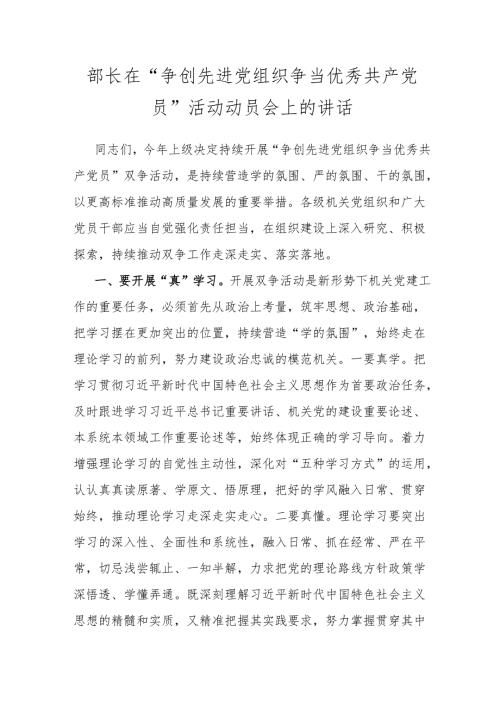 部长在“争创先进党组织争当优秀共产党员”活动动员会上的讲话

同志们，今年上级决定持续开展“争创先进党组织争当优秀共产党员”双争活动，是持续营造学的氛围、严的氛围、干的氛围，以更高标准推动高质量发展的重要举措。各级机关党组织和广大党员干部应当自觉强化责任担当，在组织建设上深入研究、积极探索，持续推动双争工作走深走实、落实落地。

一、要开展“真”学习。开展双争活动是新形势下机关党建工作的重要任务，必须首先从政治上考量，筑牢思想、政治基础，把学习摆在更加突出的位置，持续营造“学的氛围”，始终走在理论学习的前列，努力建设政治忠诚的模范机关。一要真学。把学习贯彻习近平新时代中国特色社会主义思想作为首要政治任务，及时跟进学习习近平总书记重要讲话、机关党的建设重要论述、本系统本领域工作重要论述等，始终体现正确的学习导向。着力增强理论学习的自觉性主动性，深化对“五种学习方式”的运用，认认真真读原著、学原文、悟原理，把好的学风融入日常、贯穿始终，推动理论学习走深走实走心。二要真懂。理论学习要突出学习的深入性、全面性和系统性，融入日常、抓在经常、严在平常，切忌浅尝辄止、一知半解，力求把党的理论路线方针政策学深悟透、学懂弄通。既深刻理解习近平新时代中国特色社会主义思想的精髓和实质，又精准把握其实践要求，努力掌握贯穿其中